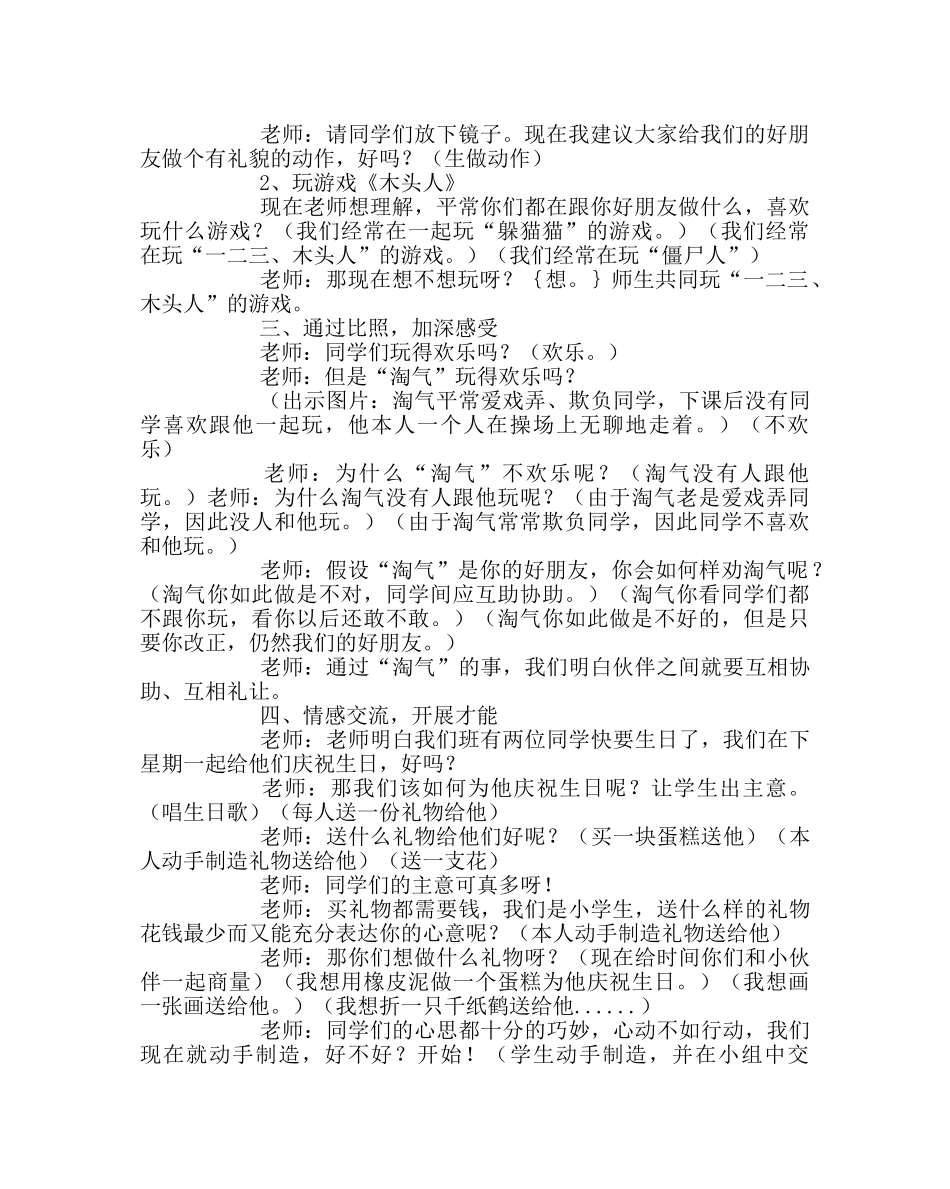 老师：请同学们放下镜子。现在我建议大家给我们的好朋友做个有礼貌的动作，好吗？（生做动作）

2、玩游戏《木头人》

现在老师想理解，平常你们都在跟你好朋友做什么，喜欢玩什么游戏？（我们经常在一起玩“躲猫猫”的游戏。）（我们经常在玩“一二三、木头人”的游戏。）（我们经常在玩“僵尸人”）

老师：那现在想不想玩呀？｛想。｝师生共同玩“一二三、木头人”的游戏。

三、通过比照，加深感受

老师：同学们玩得欢乐吗？（欢乐。）

老师：但是“淘气”玩得欢乐吗？

（出示图片：淘气平常爱戏弄、欺负同学，下课后没有同学喜欢跟他一起玩，他本人一个人在操场上无聊地走着。）（不欢乐）

老师：为什么“淘气”不欢乐呢？（淘气没有人跟他玩。）老师：为什么淘气没有人跟他玩呢？（由于淘气老是爱戏弄同学，因此没人和他玩。）（由于淘气常常欺负同学，因此同学不喜欢和他玩。）

老师：假设“淘气”是你的好朋友，你会如何样劝淘气呢？（淘气你如此做是不对，同学间应互助协助。）（淘气你看同学们都不跟你玩，看你以后还敢不敢。）（淘气你如此做是不好的，但是只要你改正，仍然我们的好朋友。）

老师：通过“淘气”的事，我们明白伙伴之间就要互相协助、互相礼让。

四、情感交流，开展才能

老师：老师明白我们班有两位同学快要生日了，我们在下星期一起给他们庆祝生日，好吗？

老师：那我们该如何为他庆祝生日呢？让学生出主意。（唱生日歌）（每人送一份礼物给他）

老师：送什么礼物给他们好呢？（买一块蛋糕送他）（本人动手制造礼物送给他）（送一支花）

老师：同学们的主意可真多呀！

老师：买礼物都需要钱，我们是小学生，送什么样的礼物花钱最少而又能充分表达你的心意呢？（本人动手制造礼物送给他）

老师：那你们想做什么礼物呀？（现在给时间你们和小伙伴一起商量）（我想用橡皮泥做一个蛋糕为他庆祝生日。）（我想画一张画送给他。）（我想折一只千纸鹤送给他......）

老师：同学们的心思都十分的巧妙，心动不如行动，我们现在就动手制造，好不好？开始！（学生动手制造，并在小组中交